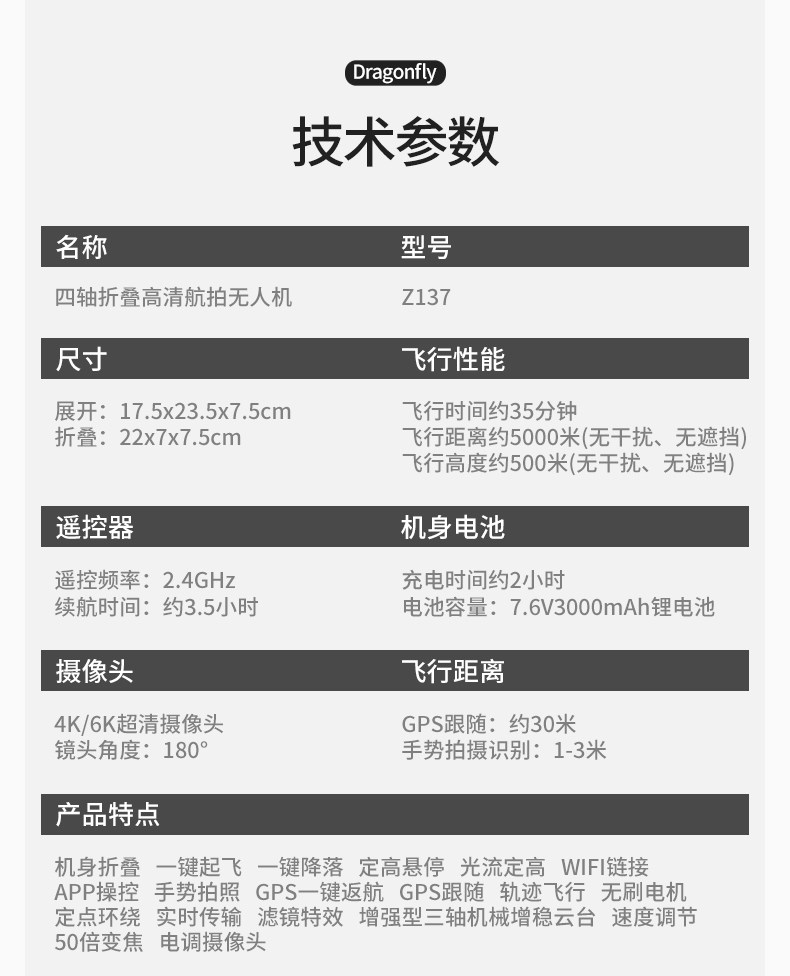 Dragonfly

技术参数

名称

四轴折叠高清航拍无人机

型号

Z137

尺寸

展开：17.5x23.5x7.5cm
折叠：22x7x7.5cm

飞行性能

飞行时间约35分钟
飞行距离约5000米(无干扰、无遮挡)
飞行高度约500米(无干扰、无遮挡)

遥控器

遥控频率：2.4GHz
续航时间：约3.5小时

机身电池

充电时间约2小时
电池容量：7.6V3000mAh锂电池

摄像头

4K/6K超清摄像头
镜头角度：180°

飞行距离

GPS跟随：约30米
手势拍摄识别：1-3米

产品特点

机身折叠 一键起飞 一键降落 定高悬停 光流定高 WIFI链接 APP操控 手势拍照 GPS一键返航 GPS跟随 轨迹飞行 无刷电机 定点环绕 实时传输 滤镜特效 增强型三轴机械增稳云台 速度调节 50倍变焦 电调摄像头